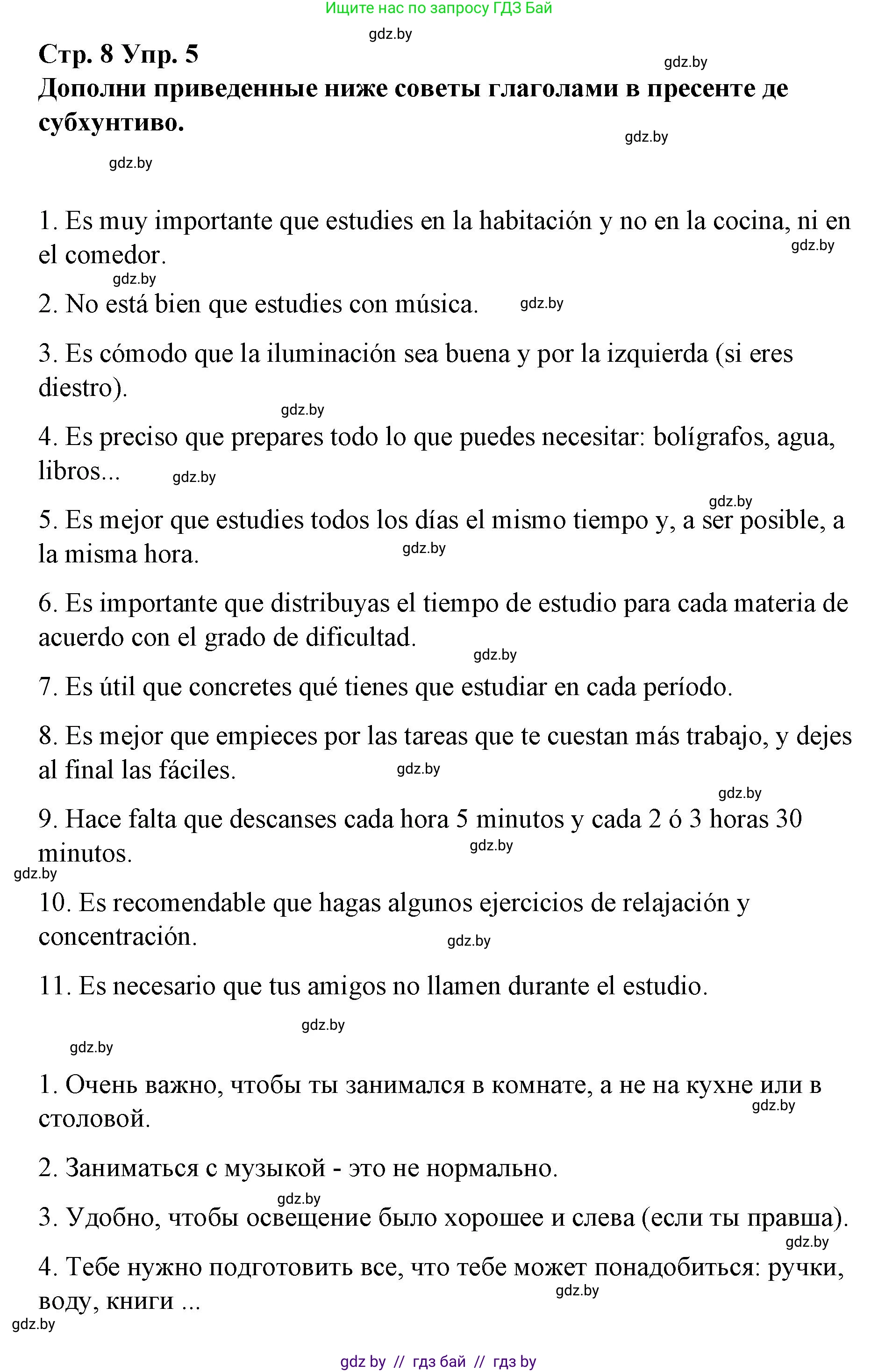 Ищите нас по запросу ГДЗ Бай

gdz.by

Стр. 8 Упр. 5

gdz.by

Дополни приведенные ниже советы глаголами в пресенте де субхунтиво.

gdz.by

gdz.by

1. Es muy importante que estudies en la habitación y no en la cocina, ni en el comedor.

gdz.by

gdz.by

2. No está bien que estudies con música.

gdz.by

3. Es cómodo que la iluminación sea buena y por la izquierda (si eres diestro).

gdz.by

4. Es preciso que prepares todo lo que puedes necesitar: bolígrafos, agua, libros...

gdz.by

gdz.by

5. Es mejor que estudies todos los días el mismo tiempo y, a ser posible, a la misma hora.

gdz.by

6. Es importante que distribuyas el tiempo de estudio para cada materia de acuerdo con el grado de dificultad.

gdz.by

7. Es útil que concretes qué tienes que estudiar en cada período.

8. Es mejor que empieces por las tareas que te cuestan más trabajo, y dejes al final las fáciles.

gdz.by

gdz.by

9. Hace falta que descanses cada hora 5 minutos y cada 2 ó 3 horas 30 minutos.

gdz.by

gdz.by

10. Es recomendable que hagas algunos ejercicios de relajación y concentración.

gdz.by

11. Es necesario que tus amigos no llamen durante el estudio.

gdz.by

gdz.by

1. Очень важно, чтобы ты занимался в комнате, а не на кухне или в столовой.

gdz.by

2. Заниматься с музыкой - это не нормально.

gdz.by

3. Удобно, чтобы освещение было хорошее и слева (если ты правша).

gdz.by

4. Тебе нужно подготовить все, что тебе может понадобиться: ручки, воду, книги ...

gdz.by

gdz.by

gdz by // гдз бай // гдз by